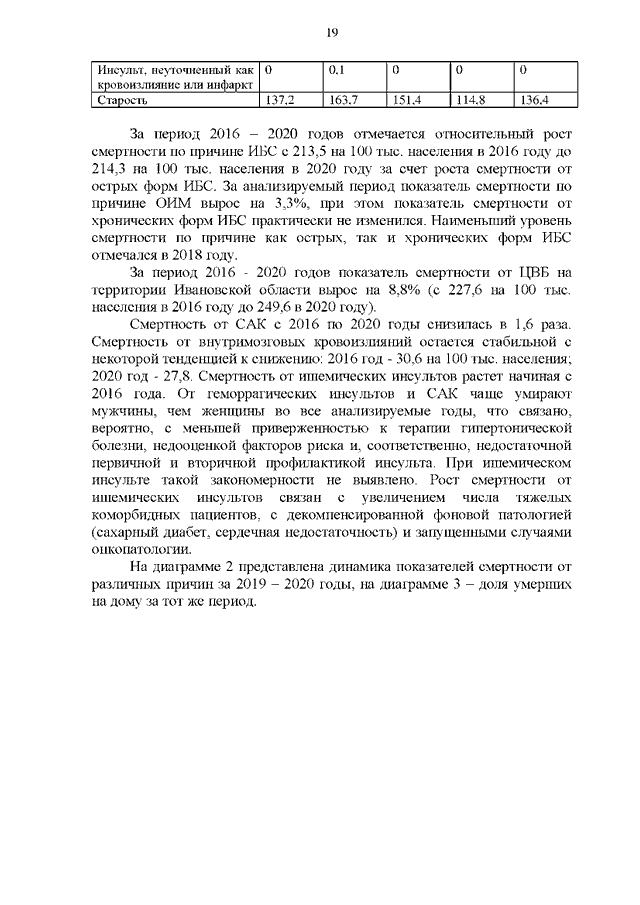 19

| Инсульт, неуточненный как кровоизлияние или инфаркт | 0 | 0,1 | 0 | 0 | 0 |
|---|---|---|---|---|---|
| Старость | 137,2 | 163,7 | 151,4 | 114,8 | 136,4 |

За период 2016 – 2020 годов отмечается относительный рост смертности по причине ИБС с 213,5 на 100 тыс. населения в 2016 году до 214,3 на 100 тыс. населения в 2020 году за счет роста смертности от острых форм ИБС. За анализируемый период показатель смертности по причине ОИМ вырос на 3,3%, при этом показатель смертности от хронических форм ИБС практически не изменился. Наименьший уровень смертности по причине как острых, так и хронических форм ИБС отмечался в 2018 году.

За период 2016 - 2020 годов показатель смертности от ЦВБ на территории Ивановской области вырос на 8,8% (с 227,6 на 100 тыс. населения в 2016 году до 249,6 в 2020 году).

Смертность от САК с 2016 по 2020 годы снизилась в 1,6 раза. Смертность от внутримозговых кровоизлияний остается стабильной с некоторой тенденцией к снижению: 2016 год - 30,6 на 100 тыс. населения; 2020 год - 27,8. Смертность от ишемических инсультов растет начиная с 2016 года. От геморрагических инсультов и САК чаще умирают мужчины, чем женщины во все анализируемые годы, что связано, вероятно, с меньшей приверженностью к терапии гипертонической болезни, недооценкой факторов риска и, соответственно, недостаточной первичной и вторичной профилактикой инсульта. При ишемическом инсульте такой закономерности не выявлено. Рост смертности от ишемических инсультов связан с увеличением числа тяжелых коморбидных пациентов, с декомпенсированной фоновой патологией (сахарный диабет, сердечная недостаточность) и запущенными случаями онкопатологии.

На диаграмме 2 представлена динамика показателей смертности от различных причин за 2019 – 2020 годы, на диаграмме 3 – доля умерших на дому за тот же период.